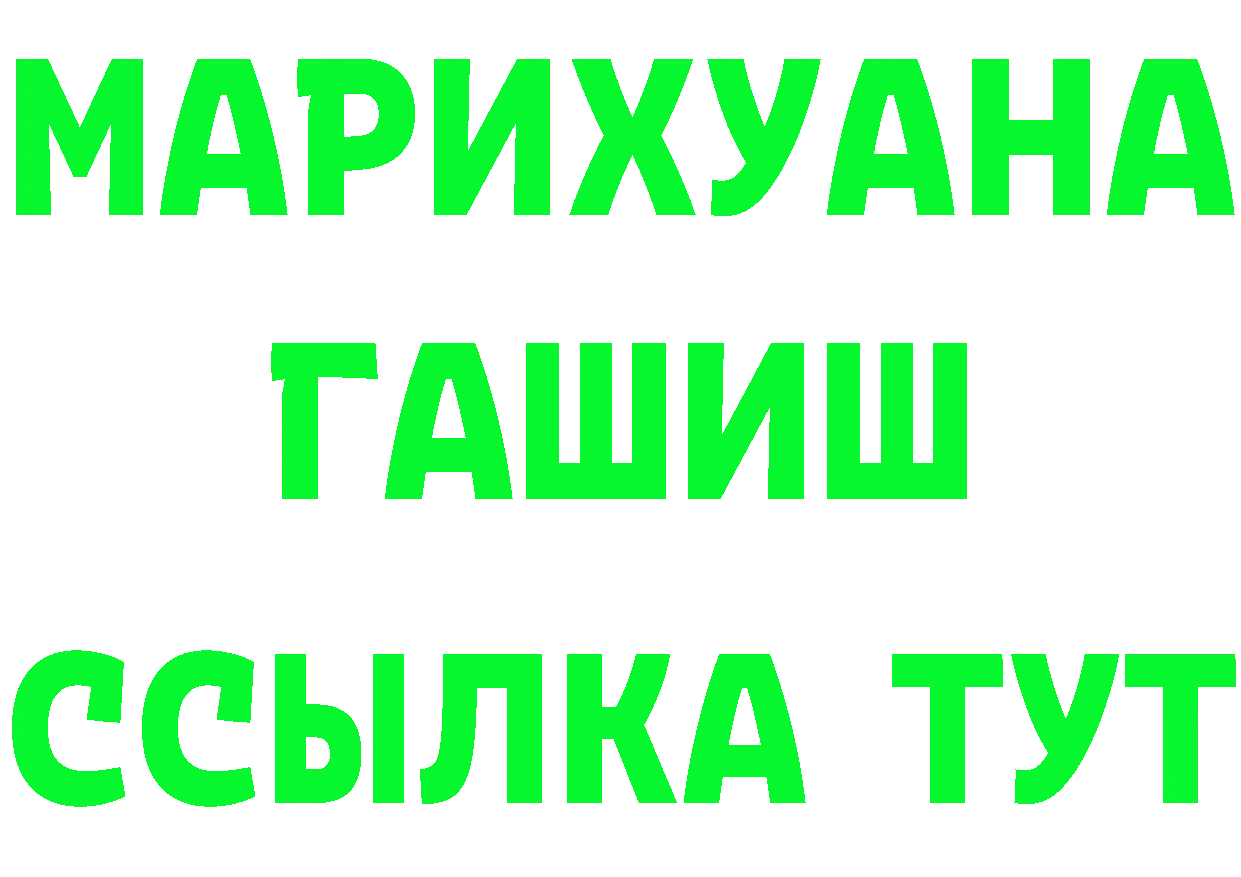 МАРИХУАНА
ГАШИШ
ССЫЛКА ТУТ